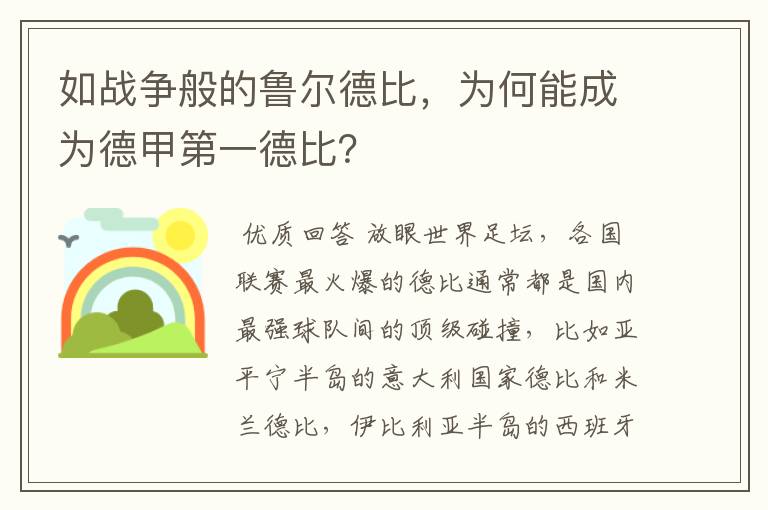 如战争般的鲁尔德比，为何能成为德甲第一德比？

优质回答 放眼世界足坛，各国联赛最火爆的德比通常都是国内最强球队间的顶级碰撞，比如亚平宁半岛的意大利国家德比和米兰德比，伊比利亚半岛的西班牙